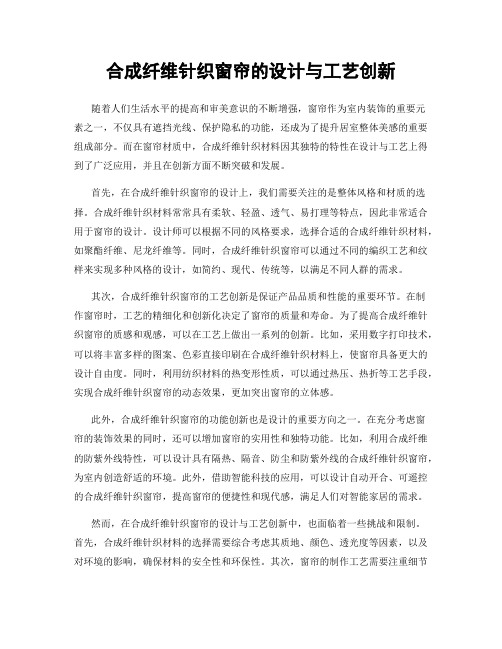 合成纤维针织窗帘的设计与工艺创新

随着人们生活水平的提高和审美意识的不断增强，窗帘作为室内装饰的重要元素之一，不仅具有遮挡光线、保护隐私的功能，还成为了提升居室整体美感的重要组成部分。而在窗帘材质中，合成纤维针织材料因其独特的特性在设计与工艺上得到了广泛应用，并且在创新方面不断突破和发展。

首先，在合成纤维针织窗帘的设计上，我们需要关注的是整体风格和材质的选择。合成纤维针织材料常常具有柔软、轻盈、透气、易打理等特点，因此非常适合用于窗帘的设计。设计师可以根据不同的风格要求，选择合适的合成纤维针织材料，如聚酯纤维、尼龙纤维等。同时，合成纤维针织窗帘可以通过不同的编织工艺和纹样来实现多种风格的设计，如简约、现代、传统等，以满足不同人群的需求。

其次，合成纤维针织窗帘的工艺创新是保证产品品质和性能的重要环节。在制作窗帘时，工艺的精细化和创新化决定了窗帘的质量和寿命。为了提高合成纤维针织窗帘的质感和观感，可以在工艺上做出一系列的创新。比如，采用数字打印技术，可以将丰富多样的图案、色彩直接印刷在合成纤维针织材料上，使窗帘具备更大的设计自由度。同时，利用纺织材料的热变形性质，可以通过热压、热折等工艺手段，实现合成纤维针织窗帘的动态效果，更加突出窗帘的立体感。

此外，合成纤维针织窗帘的功能创新也是设计的重要方向之一。在充分考虑窗帘的装饰效果的同时，还可以增加窗帘的实用性和独特功能。比如，利用合成纤维的防紫外线特性，可以设计具有隔热、隔音、防尘和防紫外线的合成纤维针织窗帘，为室内创造舒适的环境。此外，借助智能科技的应用，可以设计自动开合、可遥控的合成纤维针织窗帘，提高窗帘的便捷性和现代感，满足人们对智能家居的需求。

然而，在合成纤维针织窗帘的设计与工艺创新中，也面临着一些挑战和限制。首先，合成纤维针织材料的选择需要综合考虑其质地、颜色、透光度等因素，以及对环境的影响，确保材料的安全性和环保性。其次，窗帘的制作工艺需要注重细节